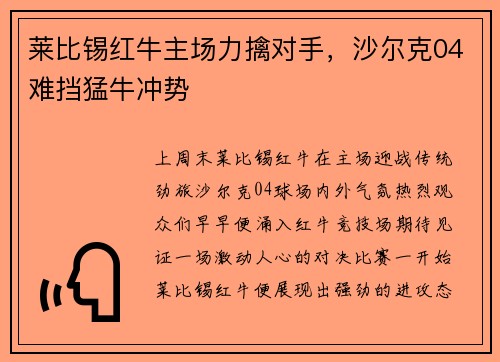 莱比锡红牛主场力擒对手，沙尔克04难挡猛牛冲势

上周末莱比锡红牛在主场迎战传统劲旅沙尔克04球场内外气氛热烈观众们早早便涌入红牛竞技场期待见证一场激动人心的对决比赛一开始莱比锡红牛便展现出强劲的进攻态